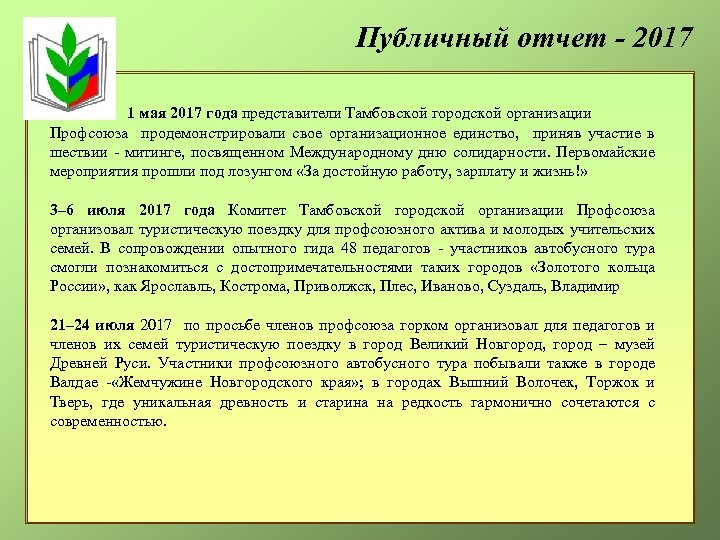 Публичный отчет - 2017

1 мая 2017 года представители Тамбовской городской организации Профсоюза продемонстрировали свое организационное единство, приняв участие в шествии - митинге, посвященном Международному дню солидарности. Первомайские мероприятия прошли под лозунгом «За достойную работу, зарплату и жизнь!»

3–6 июля 2017 года Комитет Тамбовской городской организации Профсоюза организовал туристическую поездку для профсоюзного актива и молодых учительских семей. В сопровождении опытного гида 48 педагогов - участников автобусного тура смогли познакомиться с достопримечательностями таких городов «Золотого кольца России», как Ярославль, Кострома, Приволжск, Плес, Иваново, Суздаль, Владимир

21–24 июля 2017 по просьбе членов профсоюза горком организовал для педагогов и членов их семей туристическую поездку в город Великий Новгород, город – музей Древней Руси. Участники профсоюзного автобусного тура побывали также в городе Валдае -«Жемчужине Новгородского края»; в городах Вышний Волочек, Торжок и Тверь, где уникальная древность и старина на редкость гармонично сочетаются с современностью.